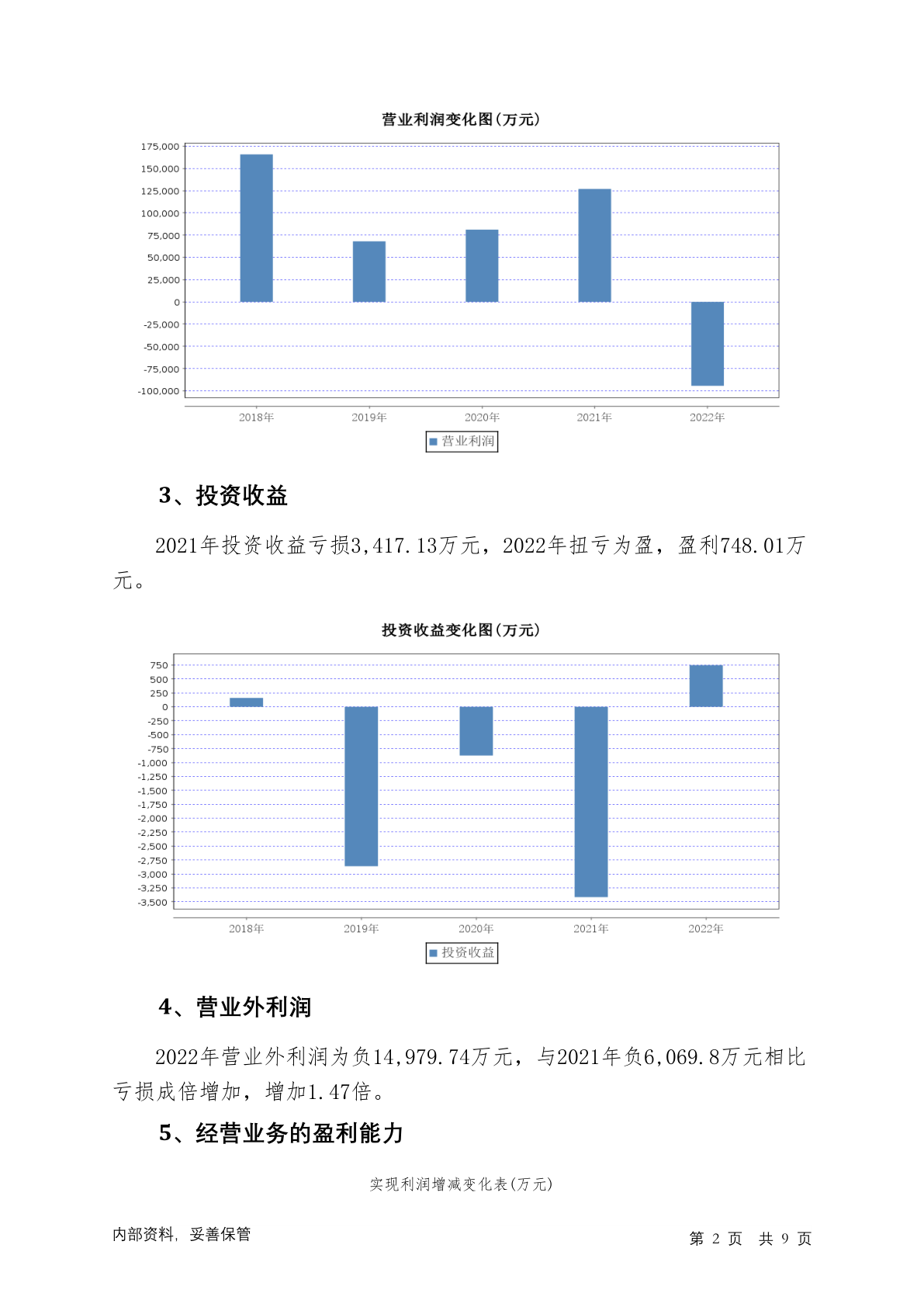 营业利润变化图(万元)

175,000
150,000
125,000
100,000
75,000
50,000
25,000
0
-25,000
-50,000
-75,000
-100,000

2018年 2019年 2020年 2021年 2022年

营业利润

3、投资收益

2021年投资收益亏损3,417.13万元，2022年扭亏为盈，盈利748.01万元。

投资收益变化图(万元)

750
500
250
0
-250
-500
-750
-1,000
-1,250
-1,500
-1,750
-2,000
-2,250
-2,500
-2,750
-3,000
-3,250
-3,500

2018年 2019年 2020年 2021年 2022年

投资收益

4、营业外利润

2022年营业外利润为负14,979.74万元，与2021年负6,069.8万元相比亏损成倍增加，增加1.47倍。

5、经营业务的盈利能力

实现利润增减变化表(万元)

内部资料，妥善保管

第 2 页 共 9 页